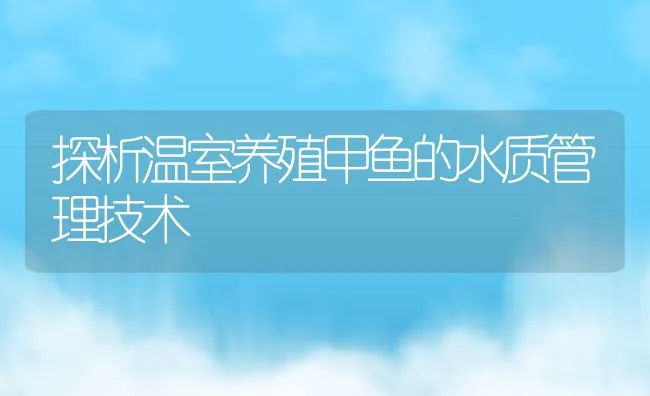 探析温室养殖甲鱼的水质管理技术